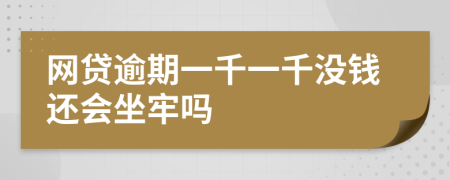 网贷逾期一千一千没钱还会坐牢吗